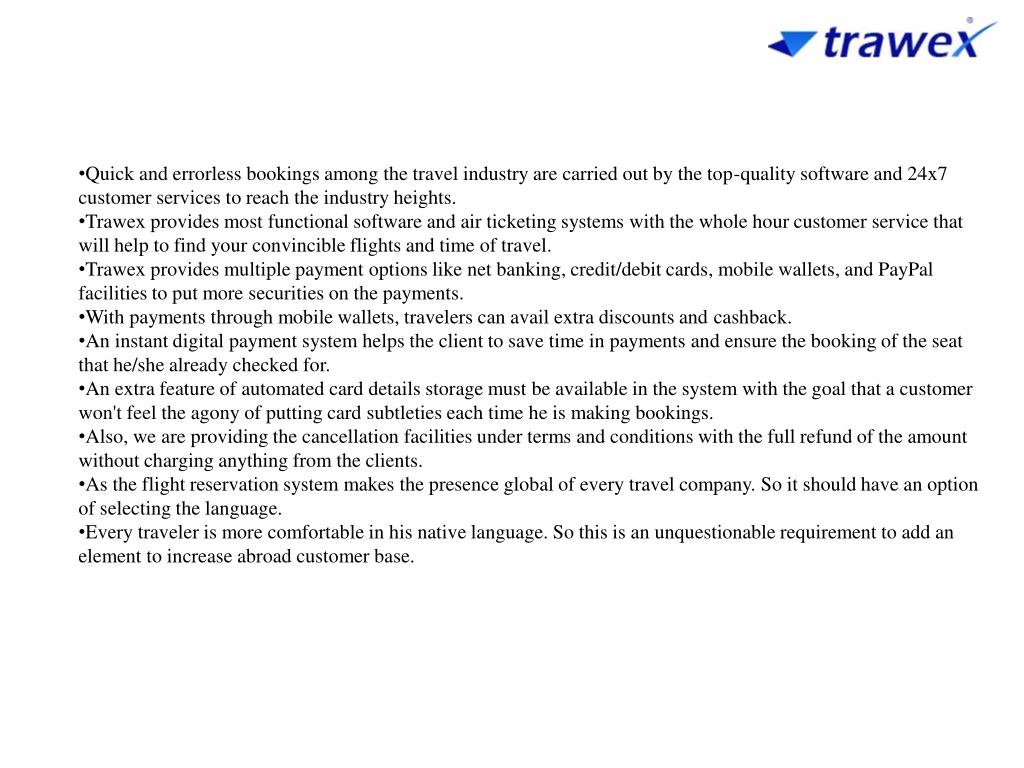 trawex

•Quick and errorless bookings among the travel industry are carried out by the top-quality software and 24x7 customer services to reach the industry heights.
•Trawex provides most functional software and air ticketing systems with the whole hour customer service that will help to find your convincible flights and time of travel.
•Trawex provides multiple payment options like net banking, credit/debit cards, mobile wallets, and PayPal facilities to put more securities on the payments.
•With payments through mobile wallets, travelers can avail extra discounts and cashback.
•An instant digital payment system helps the client to save time in payments and ensure the booking of the seat that he/she already checked for.
•An extra feature of automated card details storage must be available in the system with the goal that a customer won't feel the agony of putting card subtleties each time he is making bookings.
•Also, we are providing the cancellation facilities under terms and conditions with the full refund of the amount without charging anything from the clients.
•As the flight reservation system makes the presence global of every travel company. So it should have an option of selecting the language.
•Every traveler is more comfortable in his native language. So this is an unquestionable requirement to add an element to increase abroad customer base.